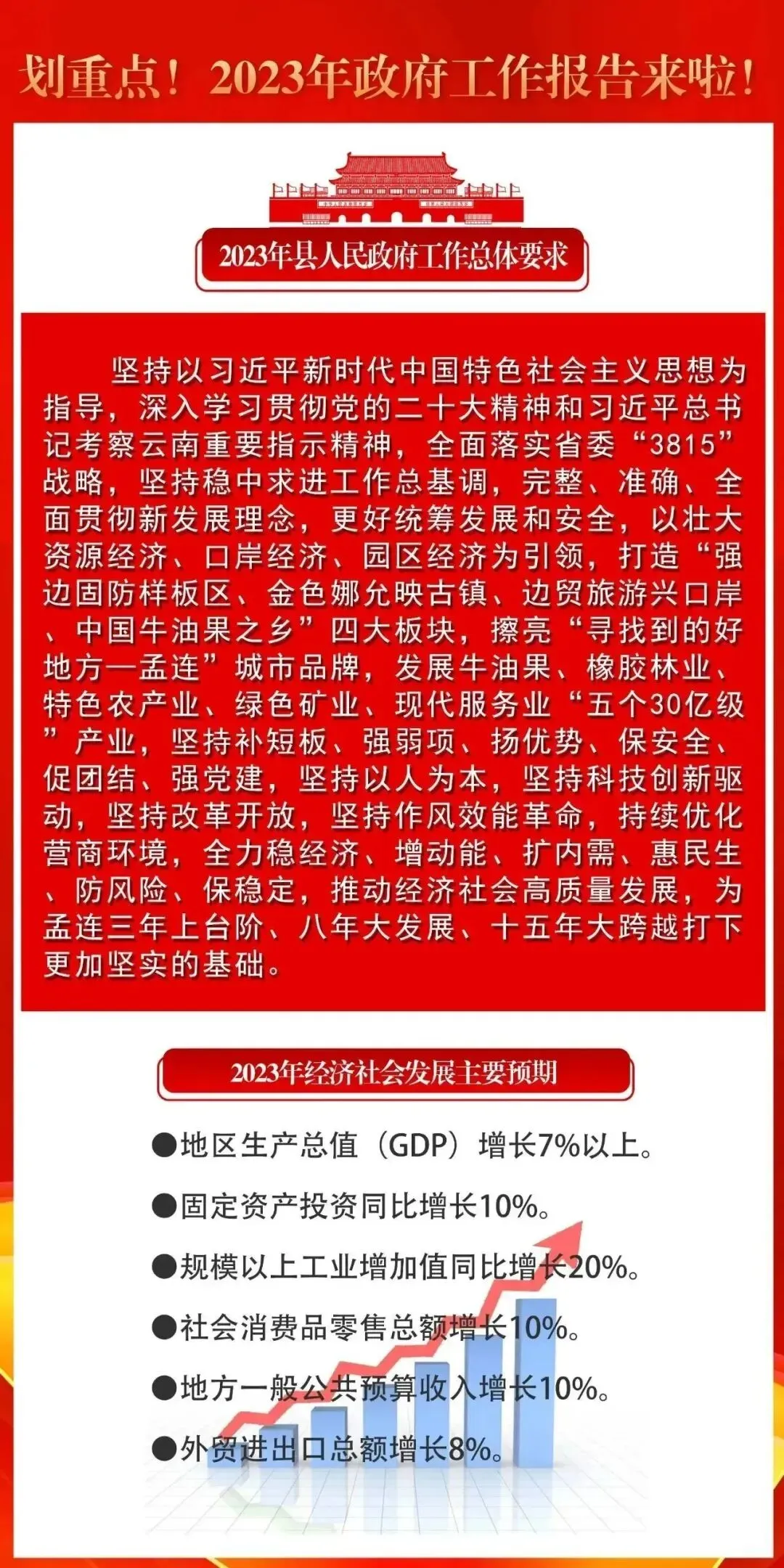 划重点！2023年政府工作报告来啦！

2023年县人民政府工作总体要求

坚持以习近平新时代中国特色社会主义思想为指导，深入学习贯彻党的二十大精神和习近平总书记考察云南重要指示精神，全面落实省委“3815”战略，坚持稳中求进工作总基调，完整、准确、全面贯彻新发展理念，更好统筹发展和安全，以壮大资源经济、口岸经济、园区经济为引领，打造“强边固防样板区、金色娜允映古镇、边贸旅游兴口岸、中国牛油果之乡”四大板块，擦亮“寻找到的好地方—孟连”城市品牌，发展牛油果、橡胶林业、特色农产业、绿色矿业、现代服务业“五个30亿级”产业，坚持补短板、强弱项、扬优势、保安全、促团结、强党建，坚持以人为本，坚持科技创新驱动，坚持改革开放，坚持作风效能革命，持续优化营商环境，全力稳经济、增动能、扩内需、惠民生、防风险、保稳定，推动经济社会高质量发展，为孟连三年上台阶、八年大发展、十五年大跨越打下更加坚实的基础。

2023年经济社会发展主要预期

●地区生产总值（GDP）增长7%以上。
●固定资产投资同比增长10%。
●规模以上工业增加值同比增长20%。
●社会消费品零售总额增长10%。
●地方一般公共预算收入增长10%。
●外贸进出口总额增长8%。